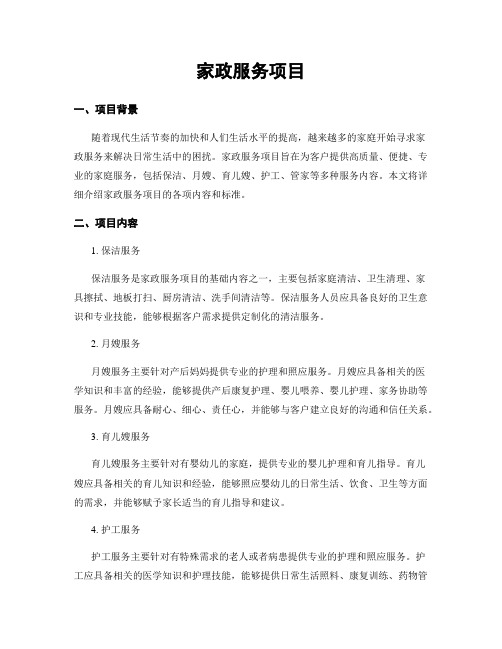 家政服务项目

一、项目背景

随着现代生活节奏的加快和人们生活水平的提高，越来越多的家庭开始寻求家政服务来解决日常生活中的困扰。家政服务项目旨在为客户提供高质量、便捷、专业的家庭服务，包括保洁、月嫂、育儿嫂、护工、管家等多种服务内容。本文将详细介绍家政服务项目的各项内容和标准。

二、项目内容

1. 保洁服务

保洁服务是家政服务项目的基础内容之一，主要包括家庭清洁、卫生清理、家具擦拭、地板打扫、厨房清洁、洗手间清洁等。保洁服务人员应具备良好的卫生意识和专业技能，能够根据客户需求提供定制化的清洁服务。

2. 月嫂服务

月嫂服务主要针对产后妈妈提供专业的护理和照应服务。月嫂应具备相关的医学知识和丰富的经验，能够提供产后康复护理、婴儿喂养、婴儿护理、家务协助等服务。月嫂应具备耐心、细心、责任心，并能够与客户建立良好的沟通和信任关系。

3. 育儿嫂服务

育儿嫂服务主要针对有婴幼儿的家庭，提供专业的婴儿护理和育儿指导。育儿嫂应具备相关的育儿知识和经验，能够照应婴幼儿的日常生活、饮食、卫生等方面的需求，并能够赋予家长适当的育儿指导和建议。

4. 护工服务

护工服务主要针对有特殊需求的老人或者病患提供专业的护理和照应服务。护工应具备相关的医学知识和护理技能，能够提供日常生活照料、康复训练、药物管